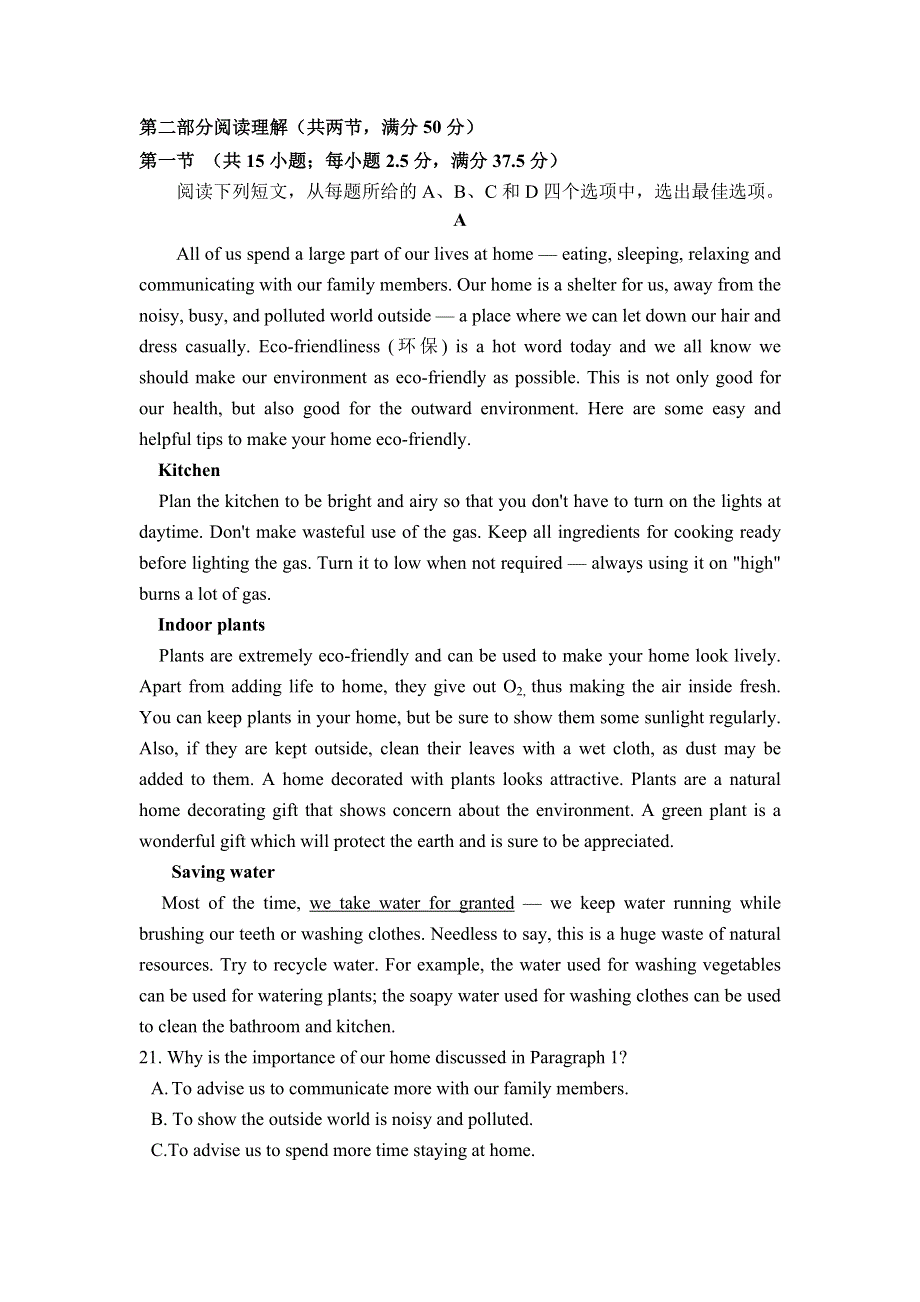 第二部分阅读理解（共两节，满分 50 分）
第一节 （共 15 小题；每小题 2.5 分，满分 37.5 分）
阅读下列短文，从每题所给的 A、B、C 和 D 四个选项中，选出最佳选项。
A

All of us spend a large part of our lives at home — eating, sleeping, relaxing and communicating with our family members. Our home is a shelter for us, away from the noisy, busy, and polluted world outside — a place where we can let down our hair and dress casually. Eco-friendliness (环保) is a hot word today and we all know we should make our environment as eco-friendly as possible. This is not only good for our health, but also good for the outward environment. Here are some easy and helpful tips to make your home eco-friendly.

Kitchen

Plan the kitchen to be bright and airy so that you don't have to turn on the lights at daytime. Don't make wasteful use of the gas. Keep all ingredients for cooking ready before lighting the gas. Turn it to low when not required — always using it on "high" burns a lot of gas.

Indoor plants

Plants are extremely eco-friendly and can be used to make your home look lively. Apart from adding life to home, they give out $O_2$, thus making the air inside fresh. You can keep plants in your home, but be sure to show them some sunlight regularly. Also, if they are kept outside, clean their leaves with a wet cloth, as dust may be added to them. A home decorated with plants looks attractive. Plants are a natural home decorating gift that shows concern about the environment. A green plant is a wonderful gift which will protect the earth and is sure to be appreciated.

Saving water

Most of the time, we take water for granted — we keep water running while brushing our teeth or washing clothes. Needless to say, this is a huge waste of natural resources. Try to recycle water. For example, the water used for washing vegetables can be used for watering plants; the soapy water used for washing clothes can be used to clean the bathroom and kitchen.

21. Why is the importance of our home discussed in Paragraph 1?
A. To advise us to communicate more with our family members.
B. To show the outside world is noisy and polluted.
C.To advise us to spend more time staying at home.